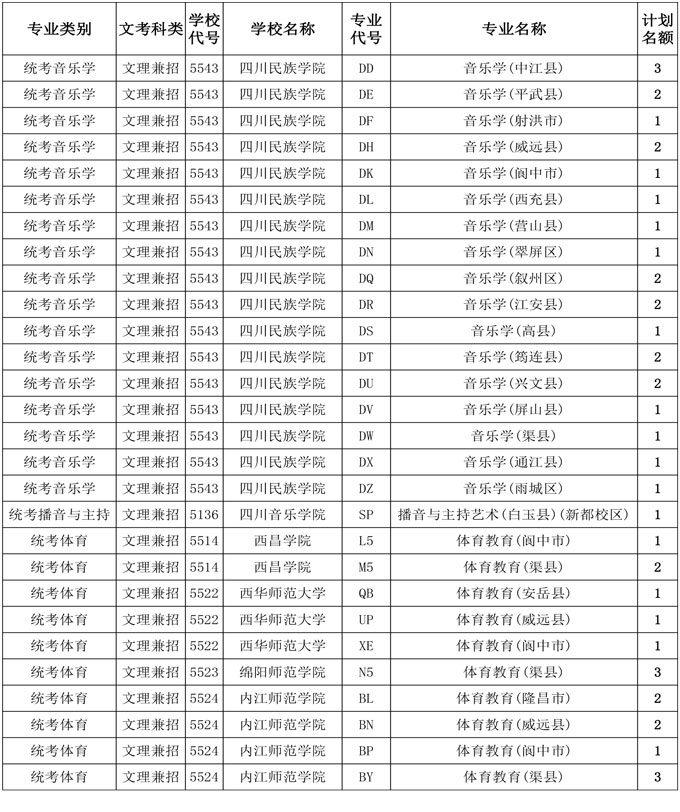 | 专业类别 | 文考科类 | 学校代号 | 学校名称 | 专业代号 | 专业名称 | 计划名额 |
|---|---|---|---|---|---|---|
| 统考音乐学 | 文理兼招 | 5543 | 四川民族学院 | DD | 音乐学(中江县) | 3 |
| 统考音乐学 | 文理兼招 | 5543 | 四川民族学院 | DE | 音乐学(平武县) | 2 |
| 统考音乐学 | 文理兼招 | 5543 | 四川民族学院 | DF | 音乐学(射洪市) | 1 |
| 统考音乐学 | 文理兼招 | 5543 | 四川民族学院 | DH | 音乐学(威远县) | 2 |
| 统考音乐学 | 文理兼招 | 5543 | 四川民族学院 | DK | 音乐学(阆中市) | 1 |
| 统考音乐学 | 文理兼招 | 5543 | 四川民族学院 | DL | 音乐学(西充县) | 1 |
| 统考音乐学 | 文理兼招 | 5543 | 四川民族学院 | DM | 音乐学(营山县) | 1 |
| 统考音乐学 | 文理兼招 | 5543 | 四川民族学院 | DN | 音乐学(翠屏区) | 1 |
| 统考音乐学 | 文理兼招 | 5543 | 四川民族学院 | DQ | 音乐学(叙州区) | 2 |
| 统考音乐学 | 文理兼招 | 5543 | 四川民族学院 | DR | 音乐学(江安县) | 2 |
| 统考音乐学 | 文理兼招 | 5543 | 四川民族学院 | DS | 音乐学(高县) | 1 |
| 统考音乐学 | 文理兼招 | 5543 | 四川民族学院 | DT | 音乐学(筠连县) | 2 |
| 统考音乐学 | 文理兼招 | 5543 | 四川民族学院 | DU | 音乐学(兴文县) | 2 |
| 统考音乐学 | 文理兼招 | 5543 | 四川民族学院 | DV | 音乐学(屏山县) | 1 |
| 统考音乐学 | 文理兼招 | 5543 | 四川民族学院 | DW | 音乐学(渠县) | 1 |
| 统考音乐学 | 文理兼招 | 5543 | 四川民族学院 | DX | 音乐学(通江县) | 1 |
| 统考音乐学 | 文理兼招 | 5543 | 四川民族学院 | DZ | 音乐学(雨城区) | 1 |
| 统考播音与主持 | 文理兼招 | 5136 | 四川音乐学院 | SP | 播音与主持艺术(白玉县)(新都校区) | 1 |
| 统考体育 | 文理兼招 | 5514 | 西昌学院 | L5 | 体育教育(阆中市) | 1 |
| 统考体育 | 文理兼招 | 5514 | 西昌学院 | M5 | 体育教育(渠县) | 2 |
| 统考体育 | 文理兼招 | 5522 | 西华师范大学 | QB | 体育教育(安岳县) | 1 |
| 统考体育 | 文理兼招 | 5522 | 西华师范大学 | UP | 体育教育(威远县) | 1 |
| 统考体育 | 文理兼招 | 5522 | 西华师范大学 | XE | 体育教育(阆中市) | 1 |
| 统考体育 | 文理兼招 | 5523 | 绵阳师范学院 | N5 | 体育教育(渠县) | 3 |
| 统考体育 | 文理兼招 | 5524 | 内江师范学院 | BL | 体育教育(隆昌市) | 2 |
| 统考体育 | 文理兼招 | 5524 | 内江师范学院 | BN | 体育教育(威远县) | 2 |
| 统考体育 | 文理兼招 | 5524 | 内江师范学院 | BP | 体育教育(阆中市) | 1 |
| 统考体育 | 文理兼招 | 5524 | 内江师范学院 | BY | 体育教育(渠县) | 3 |